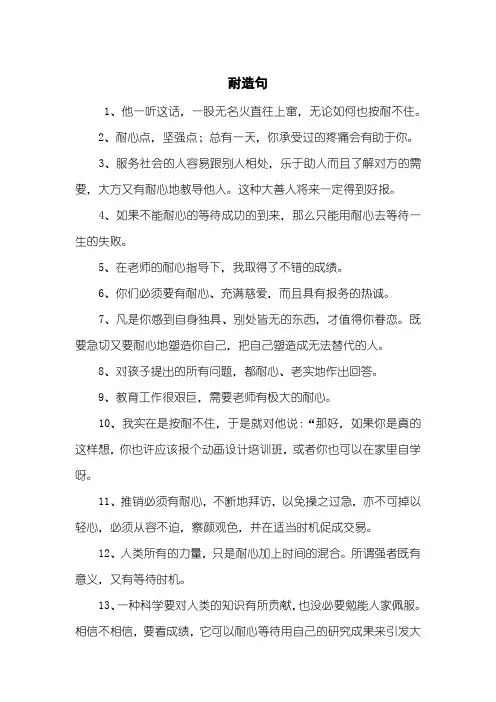 耐造句

1、他一听这话，一股无名火直往上窜，无论如何也按耐不住。

2、耐心点，坚强点；总有一天，你承受过的疼痛会有助于你。

3、服务社会的人容易跟别人相处，乐于助人而且了解对方的需要，大方又有耐心地教导他人。这种大善人将来一定得到好报。

4、如果不能耐心的等待成功的到来，那么只能用耐心去等待一生的失败。

5、在老师的耐心指导下，我取得了不错的成绩。

6、你们必须要有耐心、充满慈爱，而且具有报务的热诚。

7、凡是你感到自身独具、别处皆无的东西，才值得你眷恋。既要急切又要耐心地塑造你自己，把自己塑造成无法替代的人。

8、对孩子提出的所有问题，都耐心、老实地作出回答。

9、教育工作很艰巨，需要老师有极大的耐心。

10、我实在是按耐不住，于是就对他说："那好，如果你是真的这样想，你也许应该报个动画设计培训班，或者你也可以在家里自学呀。

11、推销必须有耐心，不断地拜访，以免操之过急，亦不可掉以轻心，必须从容不迫，察颜观色，并在适当时机促成交易。

12、人类所有的力量，只是耐心加上时间的混合。所谓强者既有意义，又有等待时机。

13、一种科学要对人类的知识有所贡献，也没必要勉能人家佩服。相信不相信，要看成绩，它可以耐心等待用自己的研究成果来引发大